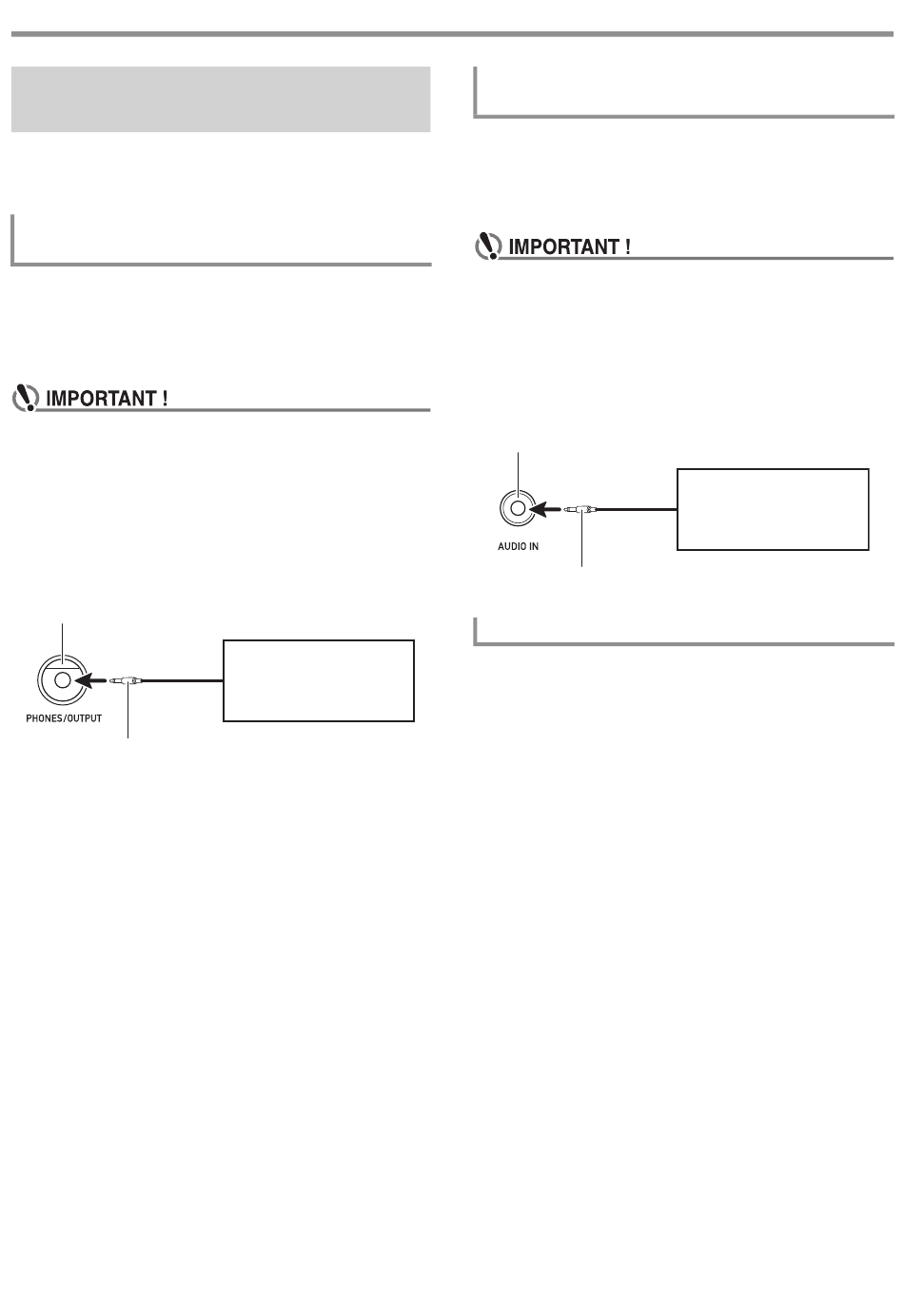 IMPORTANT !

PHONES/OUTPUT

IMPORTANT !

AUDIO IN